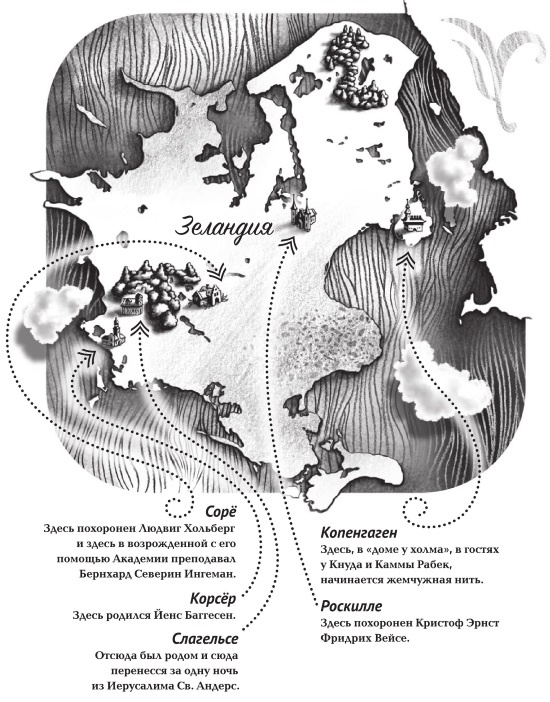 Зеландия

Сорё
Здесь похоронен Людвиг Хольберг и здесь в возрожденной с его помощью Академии преподавал Бернхард Северин Ингеман.

Корсёр
Здесь родился Йенс Баггесен.

Слагельсе
Отсюда был родом и сюда перенесся за одну ночь из Иерусалима Св. Андерс.

Копенгаген
Здесь, в «доме у холма», в гостях у Кнуда и Каммы Рабек, начинается жемчужная нить.

Роскилле
Здесь похоронен Кристоф Эрнст Фридрих Вейсе.